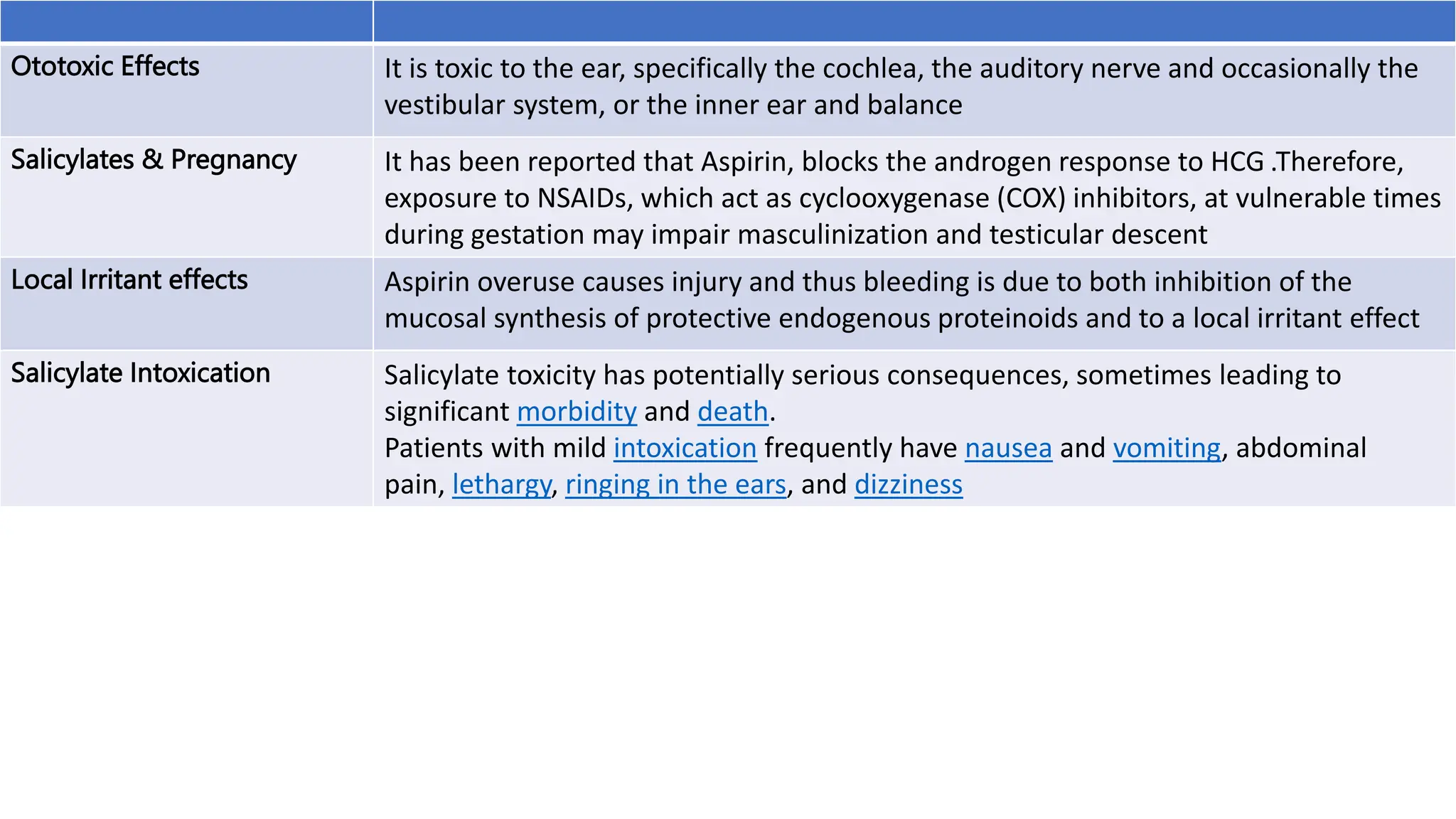 | | |
|---|---|
| Ototoxic Effects | It is toxic to the ear, specifically the cochlea, the auditory nerve and occasionally the vestibular system, or the inner ear and balance |
| Salicylates & Pregnancy | It has been reported that Aspirin, blocks the androgen response to HCG .Therefore, exposure to NSAIDs, which act as cyclooxygenase (COX) inhibitors, at vulnerable times during gestation may impair masculinization and testicular descent |
| Local Irritant effects | Aspirin overuse causes injury and thus bleeding is due to both inhibition of the mucosal synthesis of protective endogenous proteinoids and to a local irritant effect |
| Salicylate Intoxication | Salicylate toxicity has potentially serious consequences, sometimes leading to significant morbidity and death. Patients with mild intoxication frequently have nausea and vomiting, abdominal pain, lethargy, ringing in the ears, and dizziness |